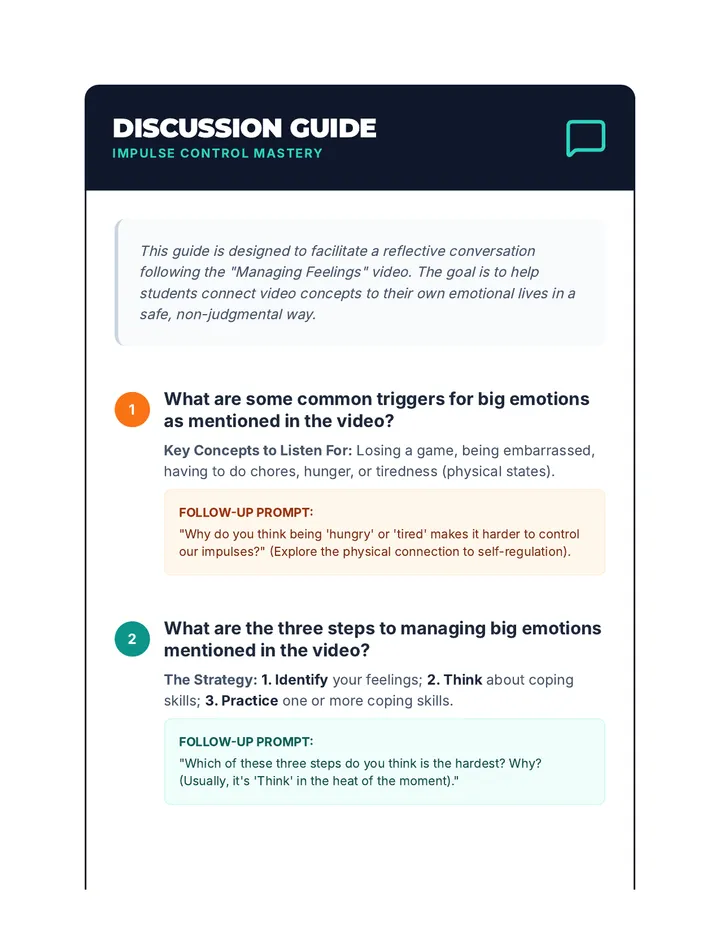 DISCUSSION GUIDE
IMPULSE CONTROL MASTERY

This guide is designed to facilitate a reflective conversation following the "Managing Feelings" video. The goal is to help students connect video concepts to their own emotional lives in a safe, non-judgmental way.

1
What are some common triggers for big emotions as mentioned in the video?

Key Concepts to Listen For: Losing a game, being embarrassed, having to do chores, hunger, or tiredness (physical states).

FOLLOW-UP PROMPT:
"Why do you think being 'hungry' or 'tired' makes it harder to control our impulses?" (Explore the physical connection to self-regulation).

2
What are the three steps to managing big emotions mentioned in the video?

The Strategy: 1. Identify your feelings; 2. Think about coping skills; 3. Practice one or more coping skills.

FOLLOW-UP PROMPT:
"Which of these three steps do you think is the hardest? Why? (Usually, it's 'Think' in the heat of the moment)."